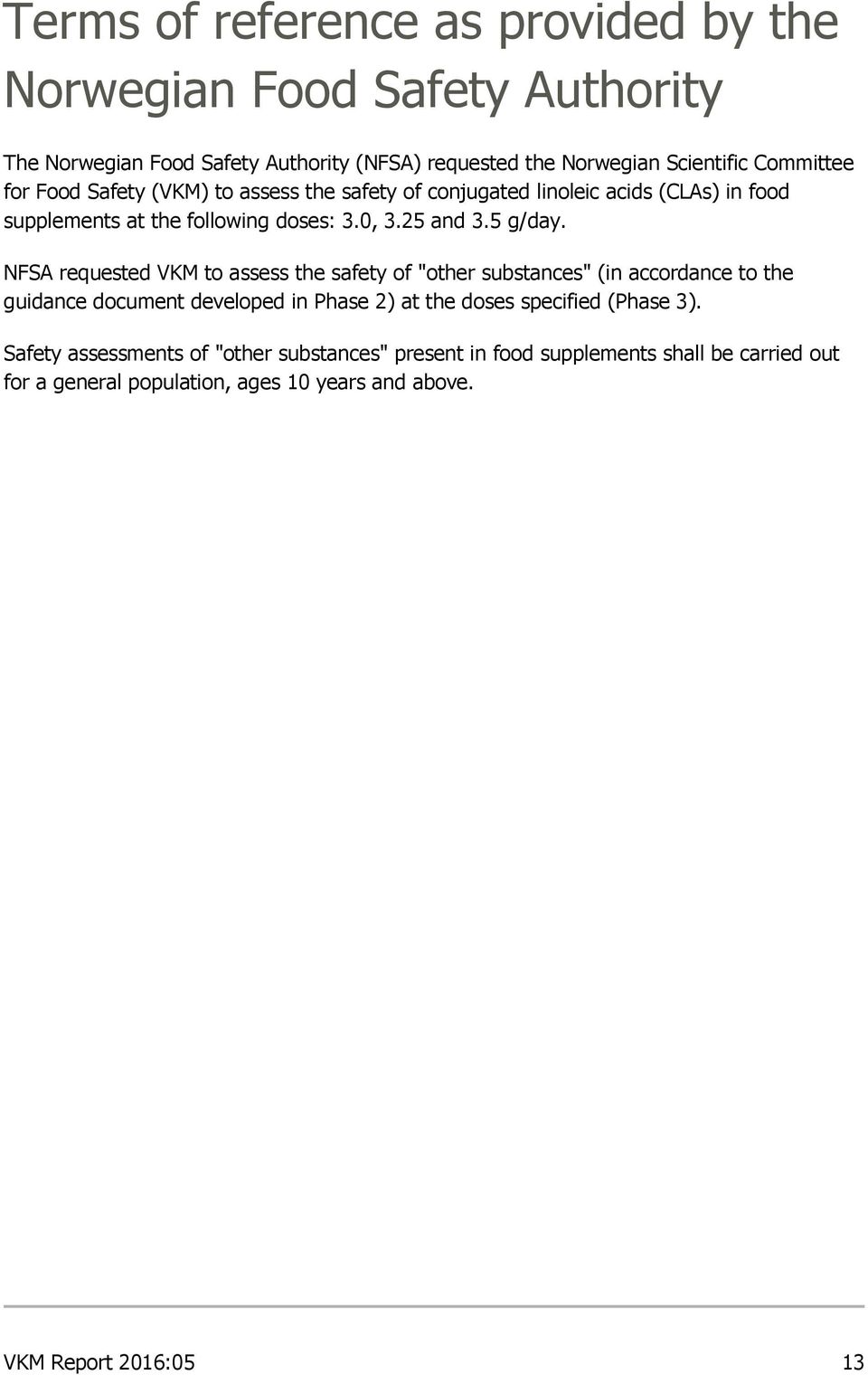 Terms of reference as provided by the Norwegian Food Safety Authority

The Norwegian Food Safety Authority (NFSA) requested the Norwegian Scientific Committee for Food Safety (VKM) to assess the safety of conjugated linoleic acids (CLAs) in food supplements at the following doses: 3.0, 3.25 and 3.5 g/day.

NFSA requested VKM to assess the safety of "other substances" (in accordance to the guidance document developed in Phase 2) at the doses specified (Phase 3).

Safety assessments of "other substances" present in food supplements shall be carried out for a general population, ages 10 years and above.

VKM Report 2016:05 13